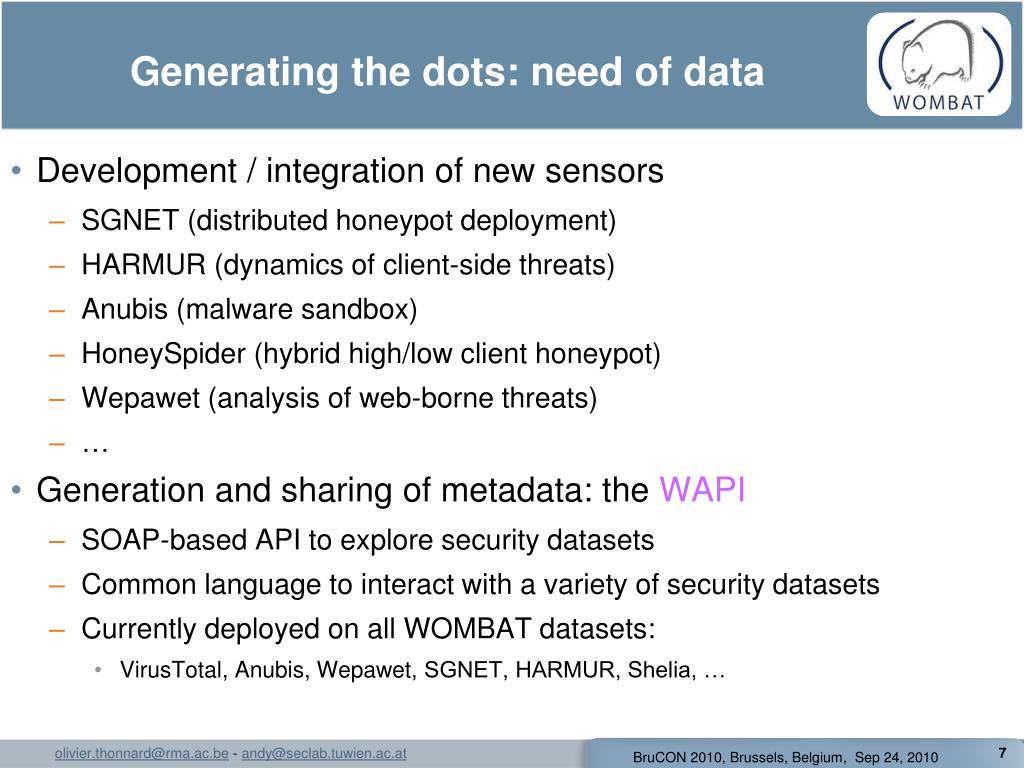 Generating the dots: need of data

WOMBAT

• Development / integration of new sensors
  – SGNET (distributed honeypot deployment)
  – HARMUR (dynamics of client-side threats)
  – Anubis (malware sandbox)
  – HoneySpider (hybrid high/low client honeypot)
  – Wepawet (analysis of web-borne threats)
  – …
• Generation and sharing of metadata: the WAPI
  – SOAP-based API to explore security datasets
  – Common language to interact with a variety of security datasets
  – Currently deployed on all WOMBAT datasets:
    • VirusTotal, Anubis, Wepawet, SGNET, HARMUR, Shelia, …

olivier.thonnard@rma.ac.be - andy@seclab.tuwien.ac.at

BruCON 2010, Brussels, Belgium, Sep 24, 2010

7